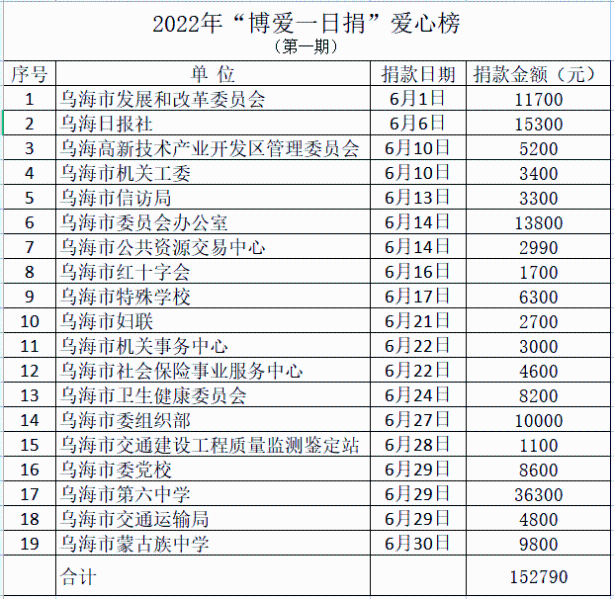 2022年“博爱一日捐”爱心榜
（第一期）

| 序号 | 单 位 | 捐款日期 | 捐款金额（元） |
|---|---|---|---|
| 1 | 乌海市发展和改革委员会 | 6月1日 | 11700 |
| 2 | 乌海日报社 | 6月6日 | 15300 |
| 3 | 乌海高新技术产业开发区管理委员会 | 6月10日 | 5200 |
| 4 | 乌海市机关工委 | 6月10日 | 3400 |
| 5 | 乌海市信访局 | 6月13日 | 3300 |
| 6 | 乌海市委员会办公室 | 6月14日 | 13800 |
| 7 | 乌海市公共资源交易中心 | 6月14日 | 2990 |
| 8 | 乌海市红十字会 | 6月16日 | 1700 |
| 9 | 乌海市特殊学校 | 6月17日 | 6300 |
| 10 | 乌海市妇联 | 6月21日 | 2700 |
| 11 | 乌海市机关事务中心 | 6月22日 | 3000 |
| 12 | 乌海市社会保险事业服务中心 | 6月22日 | 4600 |
| 13 | 乌海市卫生健康委员会 | 6月24日 | 8200 |
| 14 | 乌海市委组织部 | 6月27日 | 10000 |
| 15 | 乌海市交通建设工程质量监测鉴定站 | 6月28日 | 1100 |
| 16 | 乌海市委党校 | 6月29日 | 8600 |
| 17 | 乌海市第六中学 | 6月29日 | 36300 |
| 18 | 乌海市交通运输局 | 6月29日 | 4800 |
| 19 | 乌海市蒙古族中学 | 6月30日 | 9800 |
|  | 合计 |  | 152790 |